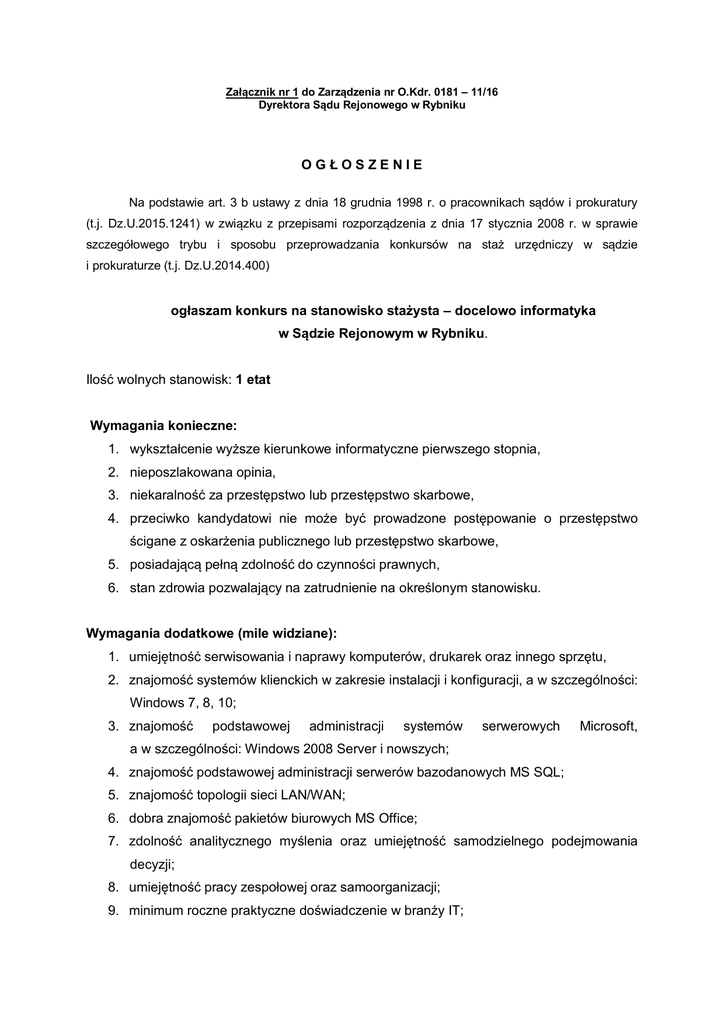 Załącznik nr 1 do Zarządzenia nr O.Kdr. 0181 – 11/16
Dyrektora Sądu Rejonowego w Rybniku

O G Ł O S Z E N I E

Na podstawie art. 3 b ustawy z dnia 18 grudnia 1998 r. o pracownikach sądów i prokuratury (t.j. Dz.U.2015.1241) w związku z przepisami rozporządzenia z dnia 17 stycznia 2008 r. w sprawie szczegółowego trybu i sposobu przeprowadzania konkursów na staż urzędniczy w sądzie i prokuraturze (t.j. Dz.U.2014.400)

ogłaszam konkurs na stanowisko stażysta – docelowo informatyka
w Sądzie Rejonowym w Rybniku.

Ilość wolnych stanowisk: 1 etat

Wymagania konieczne:
1. wykształcenie wyższe kierunkowe informatyczne pierwszego stopnia,
2. nieposzlakowana opinia,
3. niekaralność za przestępstwo lub przestępstwo skarbowe,
4. przeciwko kandydatowi nie może być prowadzone postępowanie o przestępstwo ścigane z oskarżenia publicznego lub przestępstwo skarbowe,
5. posiadającą pełną zdolność do czynności prawnych,
6. stan zdrowia pozwalający na zatrudnienie na określonym stanowisku.

Wymagania dodatkowe (mile widziane):
1. umiejętność serwisowania i naprawy komputerów, drukarek oraz innego sprzętu,
2. znajomość systemów klienckich w zakresie instalacji i konfiguracji, a w szczególności: Windows 7, 8, 10;
3. znajomość podstawowej administracji systemów serwerowych Microsoft, a w szczególności: Windows 2008 Server i nowszych;
4. znajomość podstawowej administracji serwerów bazodanowych MS SQL;
5. znajomość topologii sieci LAN/WAN;
6. dobra znajomość pakietów biurowych MS Office;
7. zdolność analitycznego myślenia oraz umiejętność samodzielnego podejmowania decyzji;
8. umiejętność pracy zespołowej oraz samoorganizacji;
9. minimum roczne praktyczne doświadczenie w branży IT;